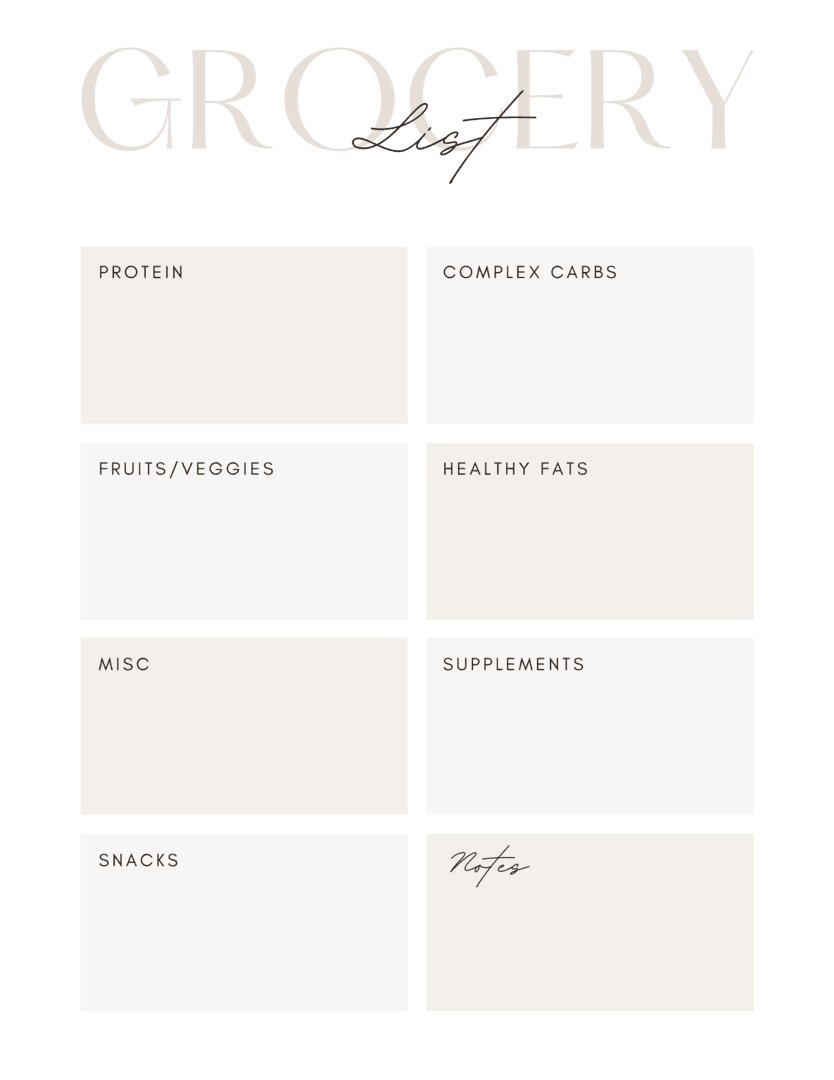 GROCERY List

PROTEIN

COMPLEX CARBS

FRUITS/VEGGIES

HEALTHY FATS

MISC

SUPPLEMENTS

SNACKS

Notes